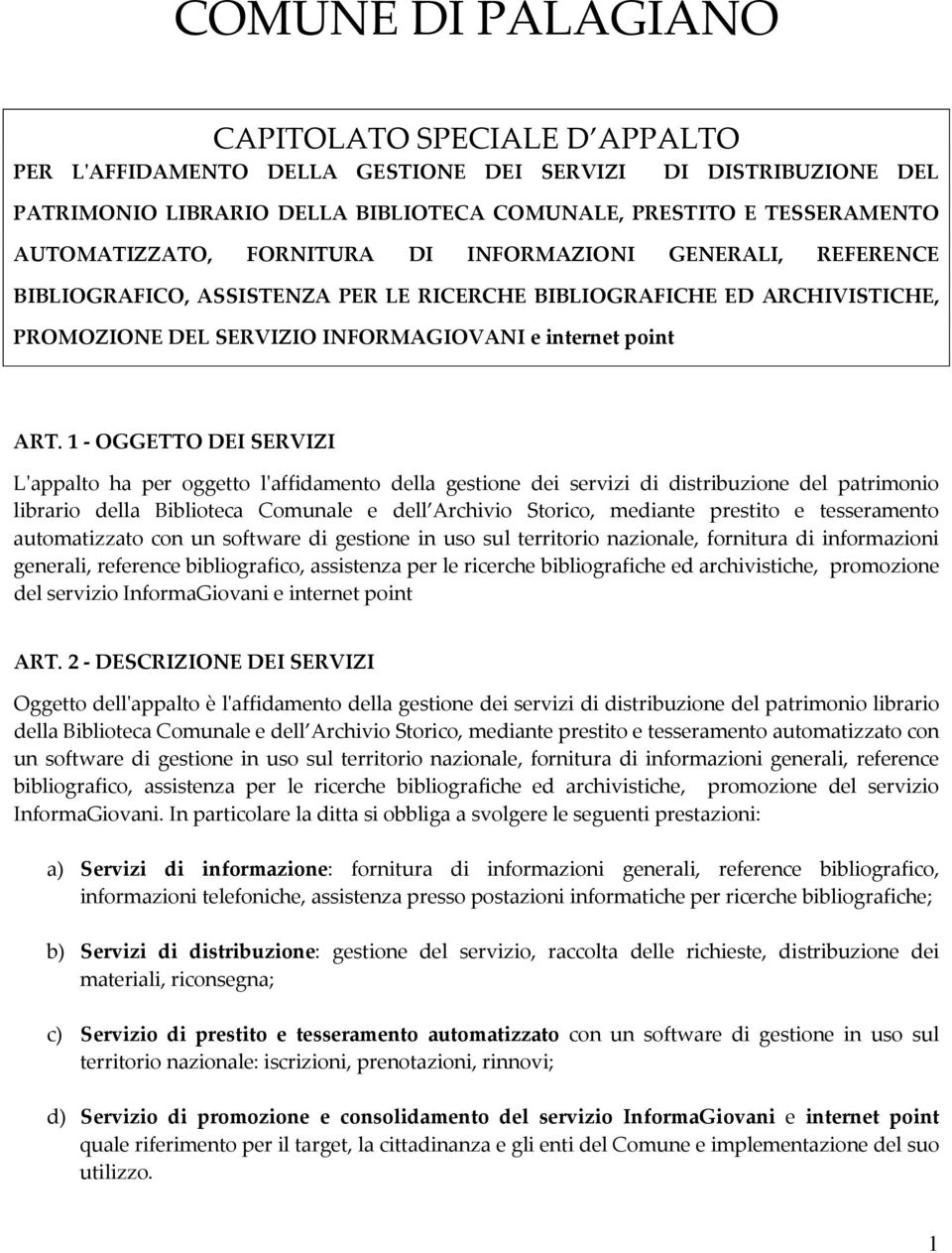 COMUNE DI PALAGIANO

CAPITOLATO SPECIALE D APPALTO
PER L'AFFIDAMENTO DELLA GESTIONE DEI SERVIZI DI DISTRIBUZIONE DEL PATRIMONIO LIBRARIO DELLA BIBLIOTECA COMUNALE, PRESTITO E TESSERAMENTO AUTOMATIZZATO, FORNITURA DI INFORMAZIONI GENERALI, REFERENCE BIBLIOGRAFICO, ASSISTENZA PER LE RICERCHE BIBLIOGRAFICHE ED ARCHIVISTICHE, PROMOZIONE DEL SERVIZIO INFORMAGIOVANI e internet point

ART. 1 - OGGETTO DEI SERVIZI

L'appalto ha per oggetto l'affidamento della gestione dei servizi di distribuzione del patrimonio librario della Biblioteca Comunale e dell Archivio Storico, mediante prestito e tesseramento automatizzato con un software di gestione in uso sul territorio nazionale, fornitura di informazioni generali, reference bibliografico, assistenza per le ricerche bibliografiche ed archivistiche, promozione del servizio InformaGiovani e internet point

ART. 2 - DESCRIZIONE DEI SERVIZI

Oggetto dell'appalto è l'affidamento della gestione dei servizi di distribuzione del patrimonio librario della Biblioteca Comunale e dell Archivio Storico, mediante prestito e tesseramento automatizzato con un software di gestione in uso sul territorio nazionale, fornitura di informazioni generali, reference bibliografico, assistenza per le ricerche bibliografiche ed archivistiche, promozione del servizio InformaGiovani. In particolare la ditta si obbliga a svolgere le seguenti prestazioni:

a) Servizi di informazione: fornitura di informazioni generali, reference bibliografico, informazioni telefoniche, assistenza presso postazioni informatiche per ricerche bibliografiche;

b) Servizi di distribuzione: gestione del servizio, raccolta delle richieste, distribuzione dei materiali, riconsegna;

c) Servizio di prestito e tesseramento automatizzato con un software di gestione in uso sul territorio nazionale: iscrizioni, prenotazioni, rinnovi;

d) Servizio di promozione e consolidamento del servizio InformaGiovani e internet point quale riferimento per il target, la cittadinanza e gli enti del Comune e implementazione del suo utilizzo.

1